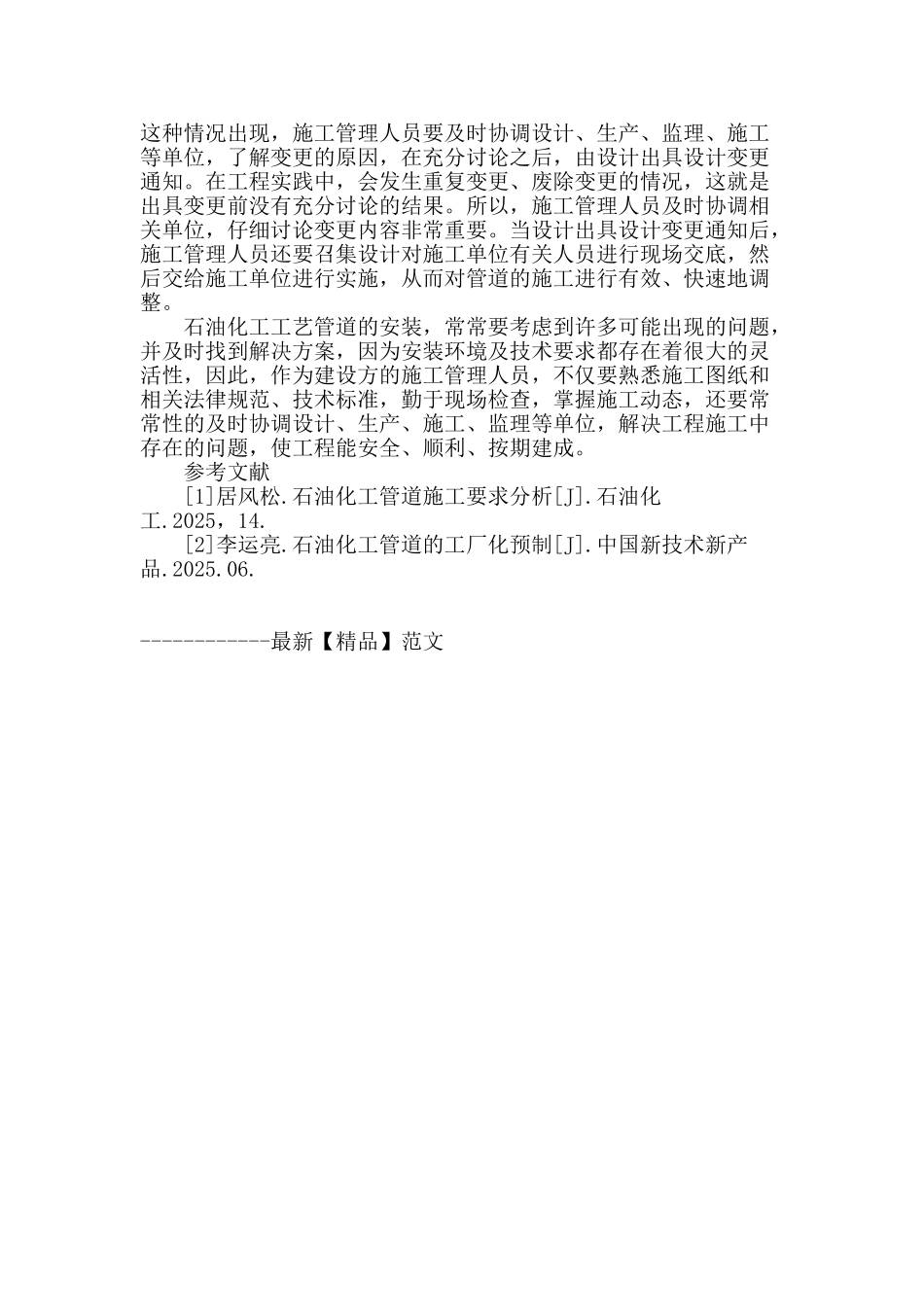 这种情况出现，施工管理人员要及时协调设计、生产、监理、施工等单位，了解变更的原因，在充分讨论之后，由设计出具设计变更通知。在工程实践中，会发生重复变更、废除变更的情况，这就是出具变更前没有充分讨论的结果。所以，施工管理人员及时协调相关单位，仔细讨论变更内容非常重要。当设计出具设计变更通知后，施工管理人员还要召集设计对施工单位有关人员进行现场交底，然后交给施工单位进行实施，从而对管道的施工进行有效、快速地调整。

石油化工工艺管道的安装，常常要考虑到许多可能出现的问题，并及时找到解决方案，因为安装环境及技术要求都存在着很大的灵活性，因此，作为建设方的施工管理人员，不仅要熟悉施工图纸和相关法律规范、技术标准，勤于现场检查，掌握施工动态，还要常常性的及时协调设计、生产、施工、监理等单位，解决工程施工中存在的问题，使工程能安全、顺利、按期建成。

参考文献

[1]居风松.石油化工管道施工要求分析[J].石油化工.2025，14.

[2]李运亮.石油化工管道的工厂化预制[J].中国新技术新产品.2025.06.

------------最新【精品】范文